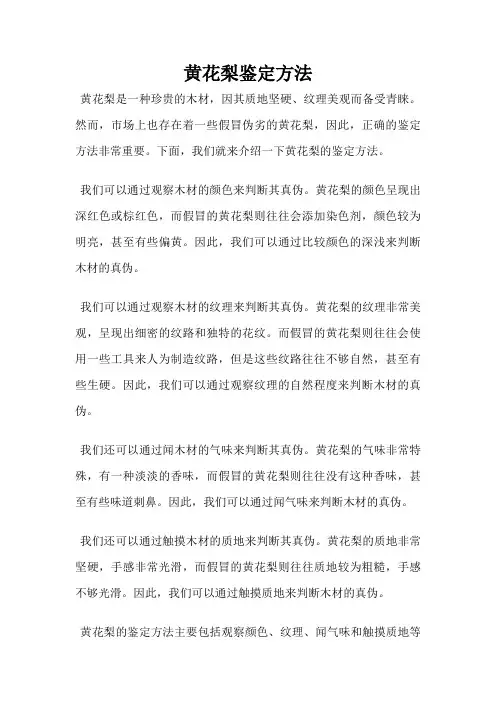 黄花梨鉴定方法

黄花梨是一种珍贵的木材，因其质地坚硬、纹理美观而备受青睐。然而，市场上也存在着一些假冒伪劣的黄花梨，因此，正确的鉴定方法非常重要。下面，我们就来介绍一下黄花梨的鉴定方法。

我们可以通过观察木材的颜色来判断其真伪。黄花梨的颜色呈现出深红色或棕红色，而假冒的黄花梨则往往会添加染色剂，颜色较为明亮，甚至有些偏黄。因此，我们可以通过比较颜色的深浅来判断木材的真伪。

我们可以通过观察木材的纹理来判断其真伪。黄花梨的纹理非常美观，呈现出细密的纹路和独特的花纹。而假冒的黄花梨则往往会使用一些工具来人为制造纹路，但是这些纹路往往不够自然，甚至有些生硬。因此，我们可以通过观察纹理的自然程度来判断木材的真伪。

我们还可以通过闻木材的气味来判断其真伪。黄花梨的气味非常特殊，有一种淡淡的香味，而假冒的黄花梨则往往没有这种香味，甚至有些味道刺鼻。因此，我们可以通过闻气味来判断木材的真伪。

我们还可以通过触摸木材的质地来判断其真伪。黄花梨的质地非常坚硬，手感非常光滑，而假冒的黄花梨则往往质地较为粗糙，手感不够光滑。因此，我们可以通过触摸质地来判断木材的真伪。

黄花梨的鉴定方法主要包括观察颜色、纹理、闻气味和触摸质地等